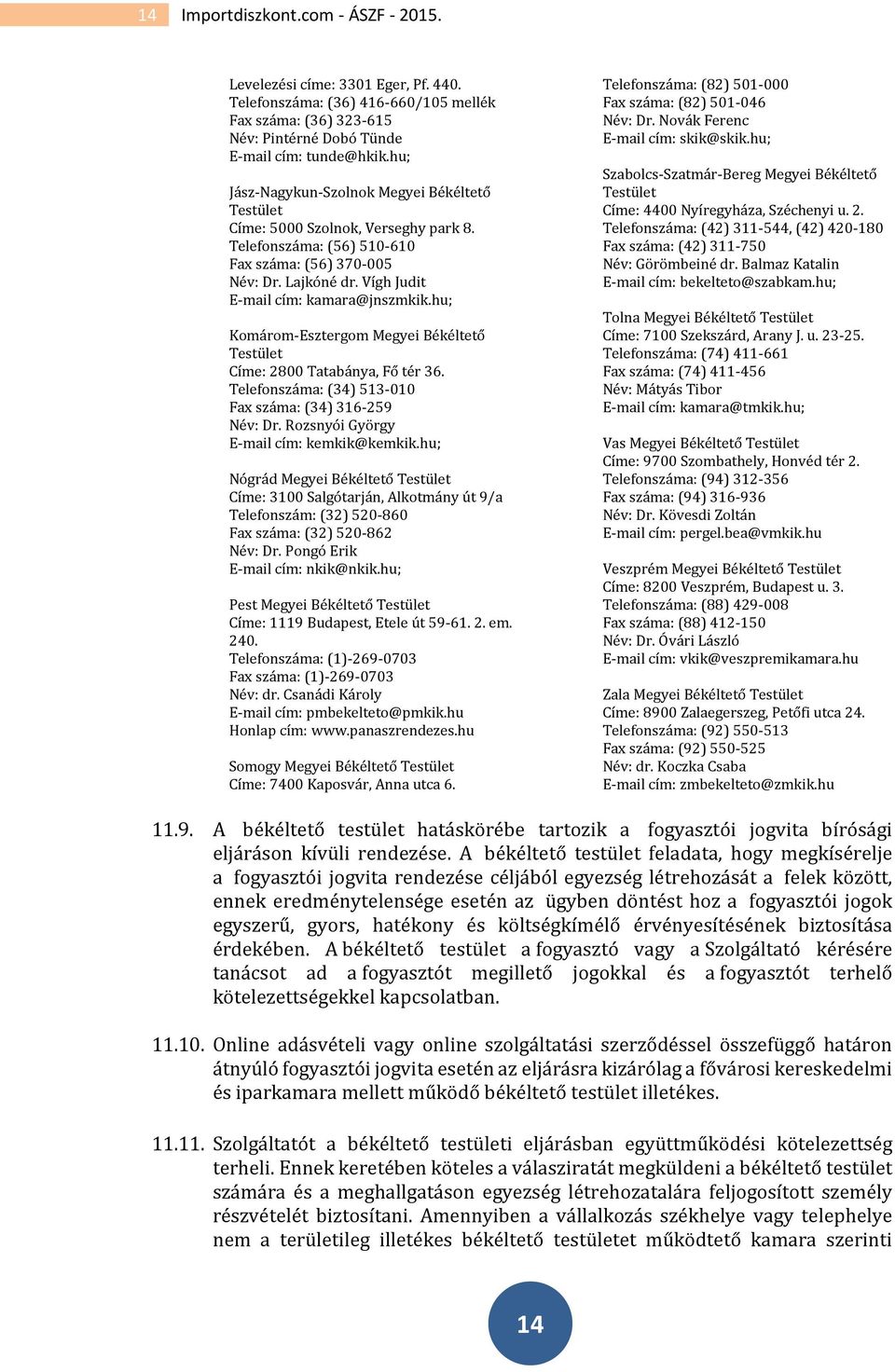 14 Importdiszkont.com - ÁSZF - 2015.

Levelezési címe: 3301 Eger, Pf. 440.
Telefonszáma: (36) 416-660/105 mellék
Fax száma: (36) 323-615
Név: Pintérné Dobó Tünde
E-mail cím: tunde@hkik.hu;

Jász-Nagykun-Szolnok Megyei Békéltető Testület
Címe: 5000 Szolnok, Verseghy park 8.
Telefonszáma: (56) 510-610
Fax száma: (56) 370-005
Név: Dr. Lajkóné dr. Vígh Judit
E-mail cím: kamara@jnszmkik.hu;

Komárom-Esztergom Megyei Békéltető Testület
Címe: 2800 Tatabánya, Fő tér 36.
Telefonszáma: (34) 513-010
Fax száma: (34) 316-259
Név: Dr. Rozsnyói György
E-mail cím: kemkik@kemkik.hu;

Nógrád Megyei Békéltető Testület
Címe: 3100 Salgótarján, Alkotmány út 9/a
Telefonszám: (32) 520-860
Fax száma: (32) 520-862
Név: Dr. Pongó Erik
E-mail cím: nkik@nkik.hu;

Pest Megyei Békéltető Testület
Címe: 1119 Budapest, Etele út 59-61. 2. em. 240.
Telefonszáma: (1)-269-0703
Fax száma: (1)-269-0703
Név: dr. Csanádi Károly
E-mail cím: pmbekelteto@pmkik.hu
Honlap cím: www.panaszrendezes.hu

Somogy Megyei Békéltető Testület
Címe: 7400 Kaposvár, Anna utca 6.

Telefonszáma: (82) 501-000
Fax száma: (82) 501-046
Név: Dr. Novák Ferenc
E-mail cím: skik@skik.hu;

Szabolcs-Szatmár-Bereg Megyei Békéltető Testület
Címe: 4400 Nyíregyháza, Széchenyi u. 2.
Telefonszáma: (42) 311-544, (42) 420-180
Fax száma: (42) 311-750
Név: Görömbeiné dr. Balmaz Katalin
E-mail cím: bekelteto@szabkam.hu;

Tolna Megyei Békéltető Testület
Címe: 7100 Szekszárd, Arany J. u. 23-25.
Telefonszáma: (74) 411-661
Fax száma: (74) 411-456
Név: Mátyás Tibor
E-mail cím: kamara@tmkik.hu;

Vas Megyei Békéltető Testület
Címe: 9700 Szombathely, Honvéd tér 2.
Telefonszáma: (94) 312-356
Fax száma: (94) 316-936
Név: Dr. Kövesdi Zoltán
E-mail cím: pergel.bea@vmkik.hu

Veszprém Megyei Békéltető Testület
Címe: 8200 Veszprém, Budapest u. 3.
Telefonszáma: (88) 429-008
Fax száma: (88) 412-150
Név: Dr. Óvári László
E-mail cím: vkik@veszpremikamara.hu

Zala Megyei Békéltető Testület
Címe: 8900 Zalaegerszeg, Petőfi utca 24.
Telefonszáma: (92) 550-513
Fax száma: (92) 550-525
Név: dr. Koczka Csaba
E-mail cím: zmbekelteto@zmkik.hu

11.9. A békéltető testület hatáskörébe tartozik a fogyasztói jogvita bírósági eljáráson kívüli rendezése. A békéltető testület feladata, hogy megkísérelje a fogyasztói jogvita rendezése céljából egyezség létrehozását a felek között, ennek eredménytelensége esetén az ügyben döntést hoz a fogyasztói jogok egyszerű, gyors, hatékony és költségkímélő érvényesítésének biztosítása érdekében. A békéltető testület a fogyasztó vagy a Szolgáltató kérésére tanácsot ad a fogyasztót megillető jogokkal és a fogyasztót terhelő kötelezettségekkel kapcsolatban.

11.10. Online adásvételi vagy online szolgáltatási szerződéssel összefüggő határon átnyúló fogyasztói jogvita esetén az eljárásra kizárólag a fővárosi kereskedelmi és iparkamara mellett működő békéltető testület illetékes.

11.11. Szolgáltatót a békéltető testületi eljárásban együttműködési kötelezettség terheli. Ennek keretében köteles a válasziratát megküldeni a békéltető testület számára és a meghallgatáson egyezség létrehozatalára feljogosított személy részvételét biztosítani. Amennyiben a vállalkozás székhelye vagy telephelye nem a területileg illetékes békéltető testületet működtető kamara szerinti

14